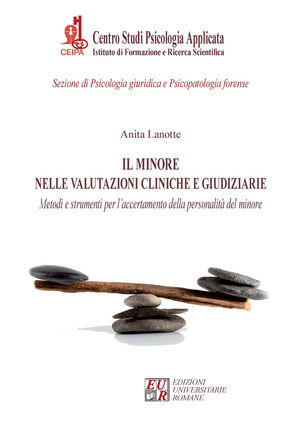 CEIPA
Centro Studi Psicologia Applicata
Istituto di Formazione e Ricerca Scientifica

Sezione di Psicologia giuridica e Psicopatologia forense

Anita Lanotte

IL MINORE
NELLE VALUTAZIONI CLINICHE E GIUDIZIARIE

Metodi e strumenti per l'accertamento della personalità del minore

EUR
EDIZIONI UNIVERSITARIE ROMANE